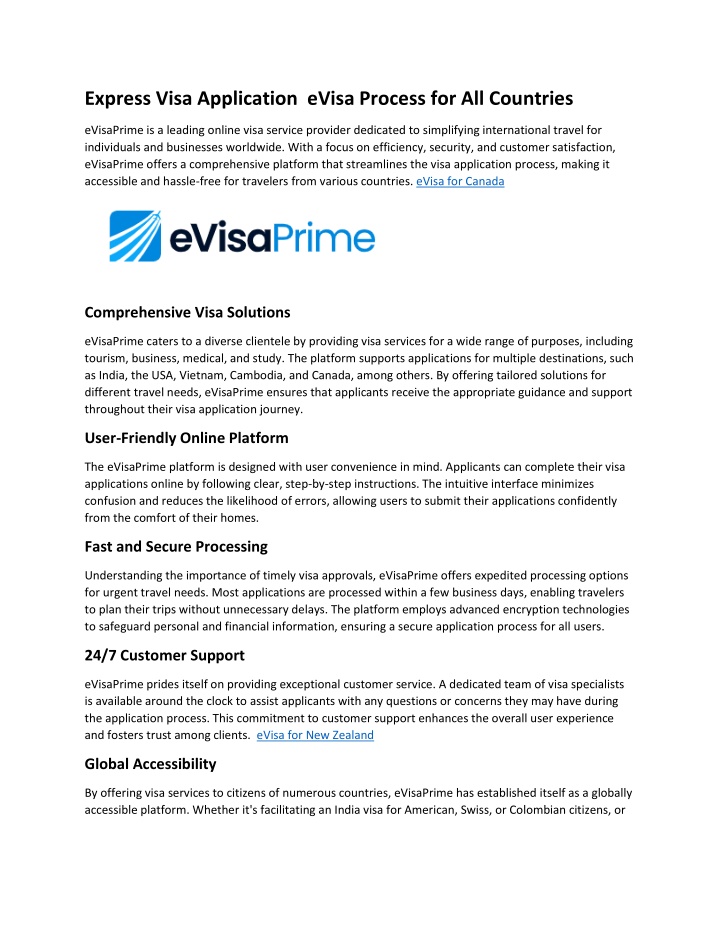 Express Visa Application eVisa Process for All Countries

eVisaPrime is a leading online visa service provider dedicated to simplifying international travel for individuals and businesses worldwide. With a focus on efficiency, security, and customer satisfaction, eVisaPrime offers a comprehensive platform that streamlines the visa application process, making it accessible and hassle-free for travelers from various countries. eVisa for Canada

eVisaPrime

Comprehensive Visa Solutions

eVisaPrime caters to a diverse clientele by providing visa services for a wide range of purposes, including tourism, business, medical, and study. The platform supports applications for multiple destinations, such as India, the USA, Vietnam, Cambodia, and Canada, among others. By offering tailored solutions for different travel needs, eVisaPrime ensures that applicants receive the appropriate guidance and support throughout their visa application journey.

User-Friendly Online Platform

The eVisaPrime platform is designed with user convenience in mind. Applicants can complete their visa applications online by following clear, step-by-step instructions. The intuitive interface minimizes confusion and reduces the likelihood of errors, allowing users to submit their applications confidently from the comfort of their homes.

Fast and Secure Processing

Understanding the importance of timely visa approvals, eVisaPrime offers expedited processing options for urgent travel needs. Most applications are processed within a few business days, enabling travelers to plan their trips without unnecessary delays. The platform employs advanced encryption technologies to safeguard personal and financial information, ensuring a secure application process for all users.

24/7 Customer Support

eVisaPrime prides itself on providing exceptional customer service. A dedicated team of visa specialists is available around the clock to assist applicants with any questions or concerns they may have during the application process. This commitment to customer support enhances the overall user experience and fosters trust among clients. eVisa for New Zealand

Global Accessibility

By offering visa services to citizens of numerous countries, eVisaPrime has established itself as a globally accessible platform. Whether it's facilitating an India visa for American, Swiss, or Colombian citizens, or